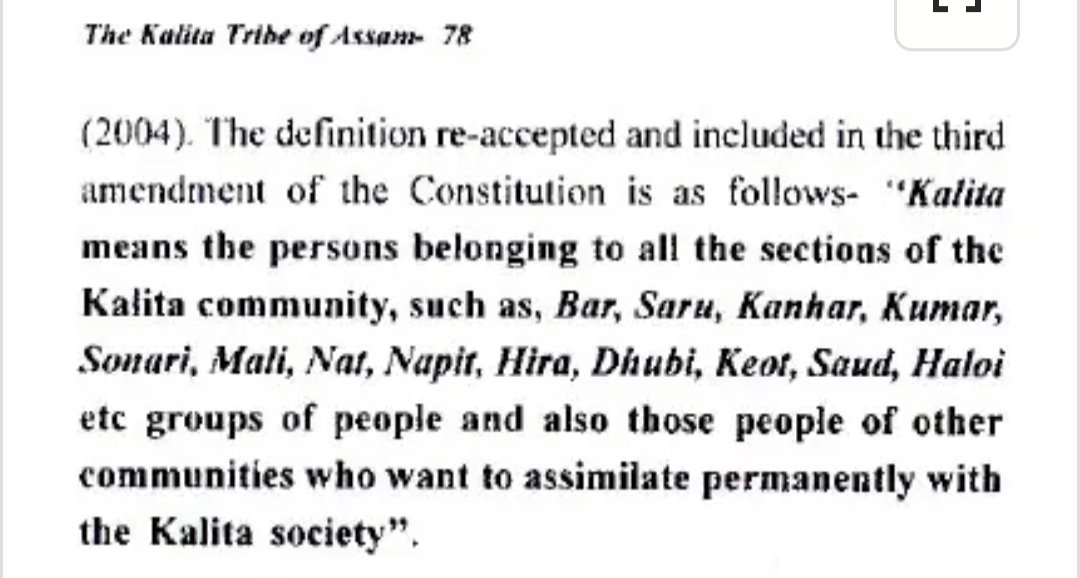 The Kalita Tribe of Assam- 78

(2004). The definition re-accepted and included in the third amendment of the Constitution is as follows- "Kalita means the persons belonging to all the sections of the Kalita community, such as, Bar, Saru, Kanhar, Kumar, Sonari, Mali, Nat, Napit, Hira, Dhubi, Keot, Saud, Haloi etc groups of people and also those people of other communities who want to assimilate permanently with the Kalita society".